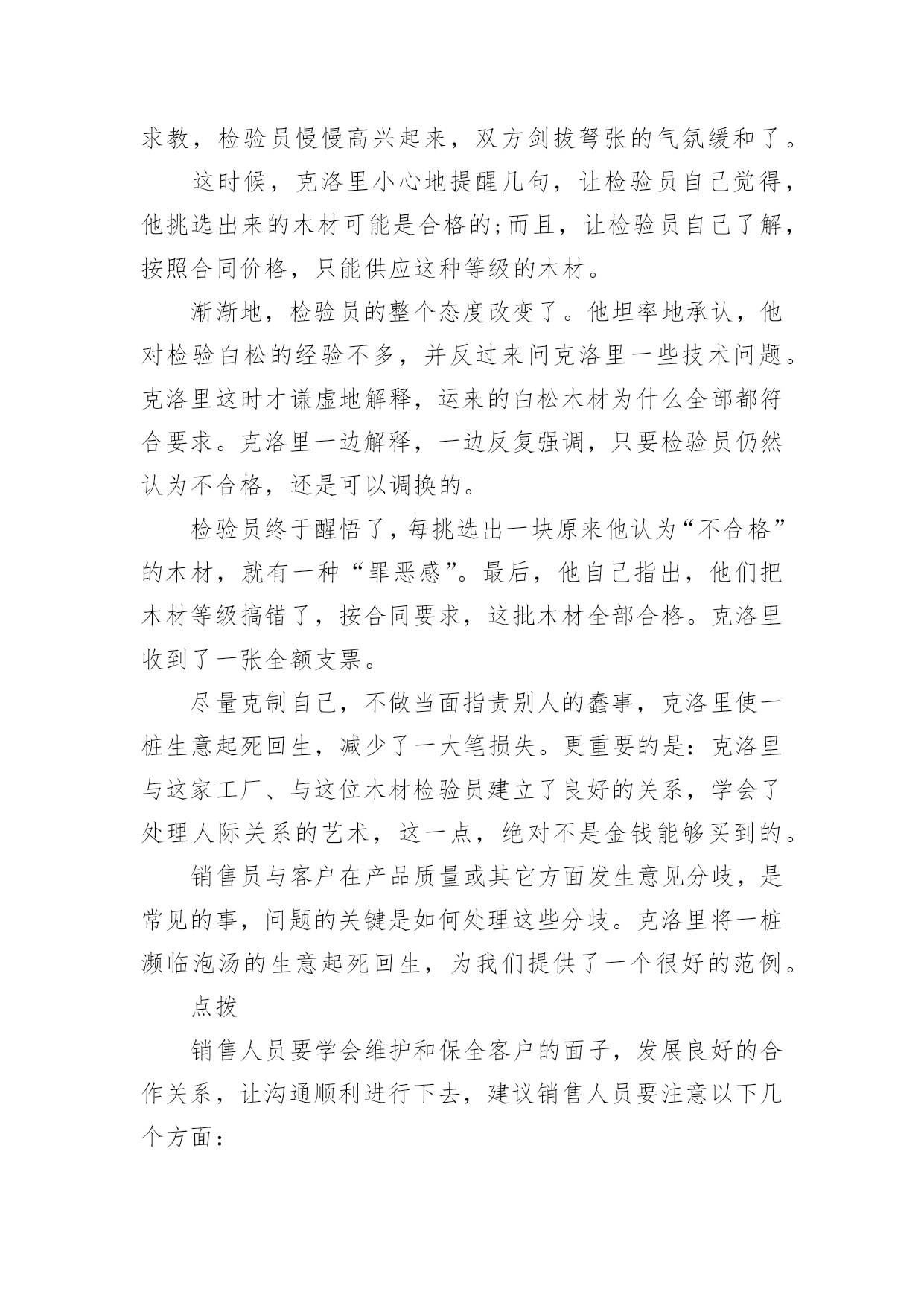 求教，检验员慢慢高兴起来，双方剑拔弩张的气氛缓和了。

这时候，克洛里小心地提醒几句，让检验员自己觉得，他挑选出来的木材可能是合格的;而且，让检验员自己了解，按照合同价格，只能供应这种等级的木材。

渐渐地，检验员的整个态度改变了。他坦率地承认，他对检验白松的经验不多，并反过来问克洛里一些技术问题。克洛里这时才谦虚地解释，运来的白松木材为什么全部都符合要求。克洛里一边解释，一边反复强调，只要检验员仍然认为不合格，还是可以调换的。

检验员终于醒悟了，每挑选出一块原来他认为“不合格”的木材，就有一种“罪恶感”。最后，他自己指出，他们把木材等级搞错了，按合同要求，这批木材全部合格。克洛里收到了一张全额支票。

尽量克制自己，不做当面指责别人的蠢事，克洛里使一桩生意起死回生，减少了一大笔损失。更重要的是：克洛里与这家工厂、与这位木材检验员建立了良好的关系，学会了处理人际关系的艺术，这一点，绝对不是金钱能够买到的。

销售员与客户在产品质量或其它方面发生意见分歧，是常见的事，问题的关键是如何处理这些分歧。克洛里将一桩濒临泡汤的生意起死回生，为我们提供了一个很好的范例。

点拨

销售人员要学会维护和保全客户的面子，发展良好的合作关系，让沟通顺利进行下去，建议销售人员要注意以下几个方面：